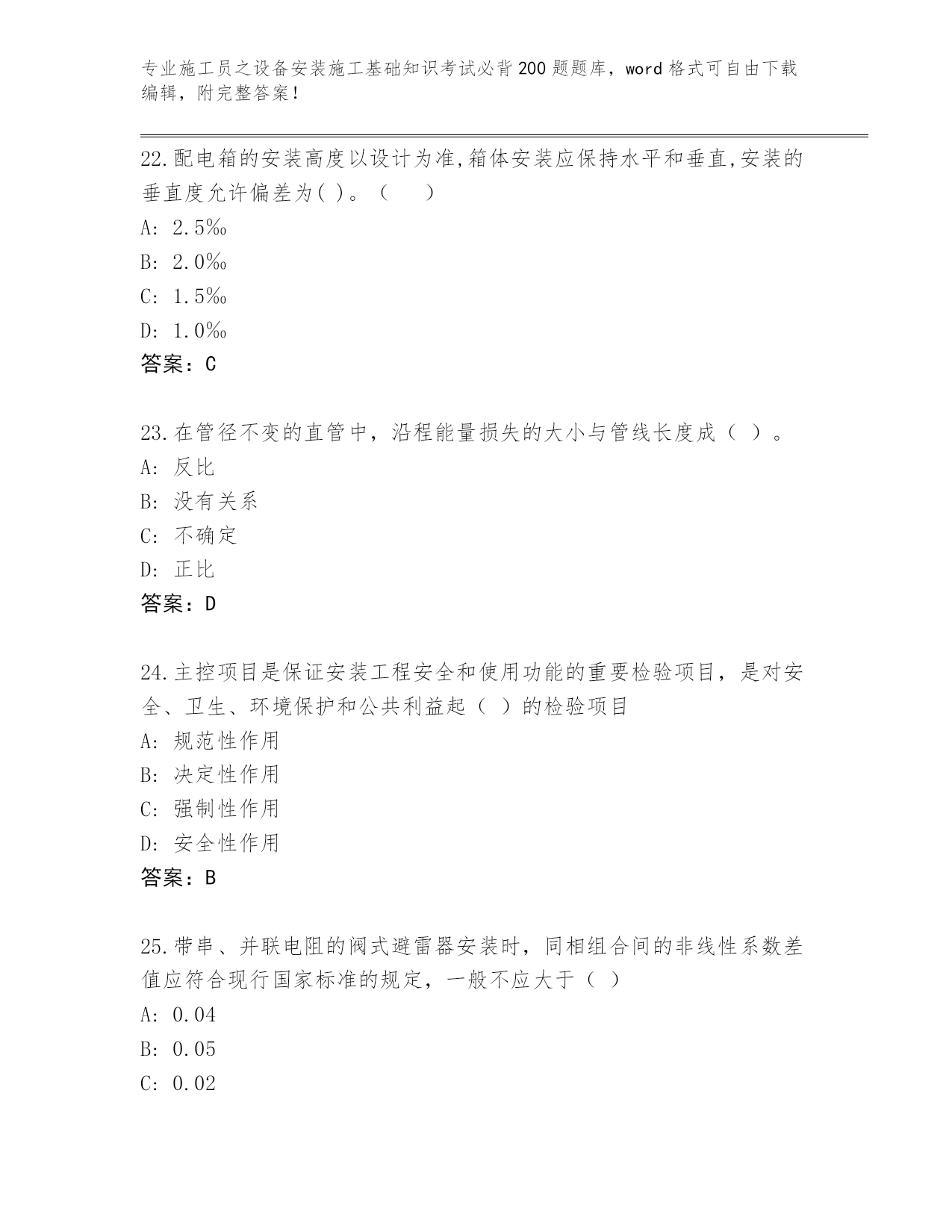 专业施工员之设备安装施工基础知识考试必背200题题库，word格式可自由下载编辑，附完整答案！

22.配电箱的安装高度以设计为准,箱体安装应保持水平和垂直,安装的垂直度允许偏差为( )。（　　）
A: 2.5‰
B: 2.0‰
C: 1.5‰
D: 1.0‰
答案：C

23.在管径不变的直管中，沿程能量损失的大小与管线长度成（ ）。
A: 反比
B: 没有关系
C: 不确定
D: 正比
答案：D

24.主控项目是保证安装工程安全和使用功能的重要检验项目，是对安全、卫生、环境保护和公共利益起（ ）的检验项目
A: 规范性作用
B: 决定性作用
C: 强制性作用
D: 安全性作用
答案：B

25.带串、并联电阻的阀式避雷器安装时，同相组合间的非线性系数差值应符合现行国家标准的规定，一般不应大于（ ）
A: 0.04
B: 0.05
C: 0.02